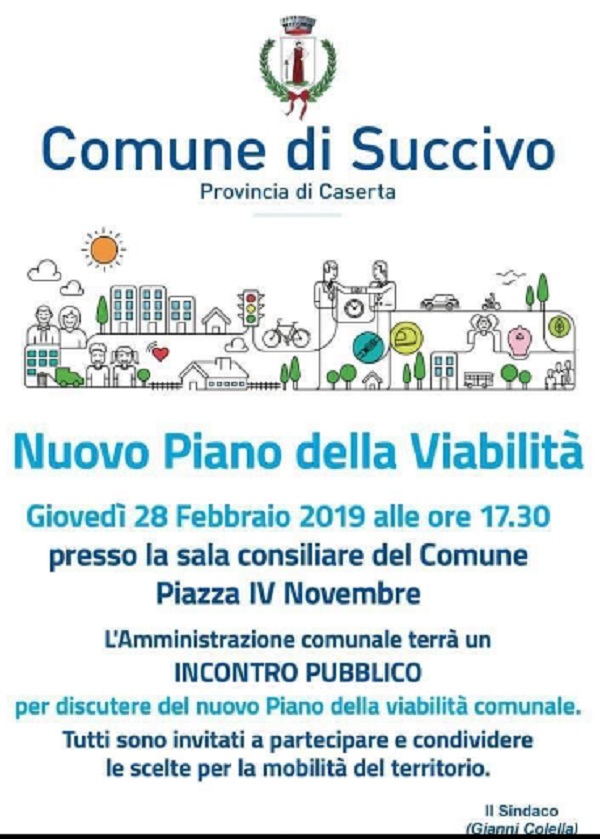 Comune di Succivo

Provincia di Caserta

Nuovo Piano della Viabilità

Giovedì 28 Febbraio 2019 alle ore 17.30
presso la sala consiliare del Comune
Piazza IV Novembre

L'Amministrazione comunale terrà un
INCONTRO PUBBLICO
per discutere del nuovo Piano della viabilità comunale.

Tutti sono invitati a partecipare e condividere le scelte per la mobilità del territorio.

Il Sindaco
(Gianni Colella)